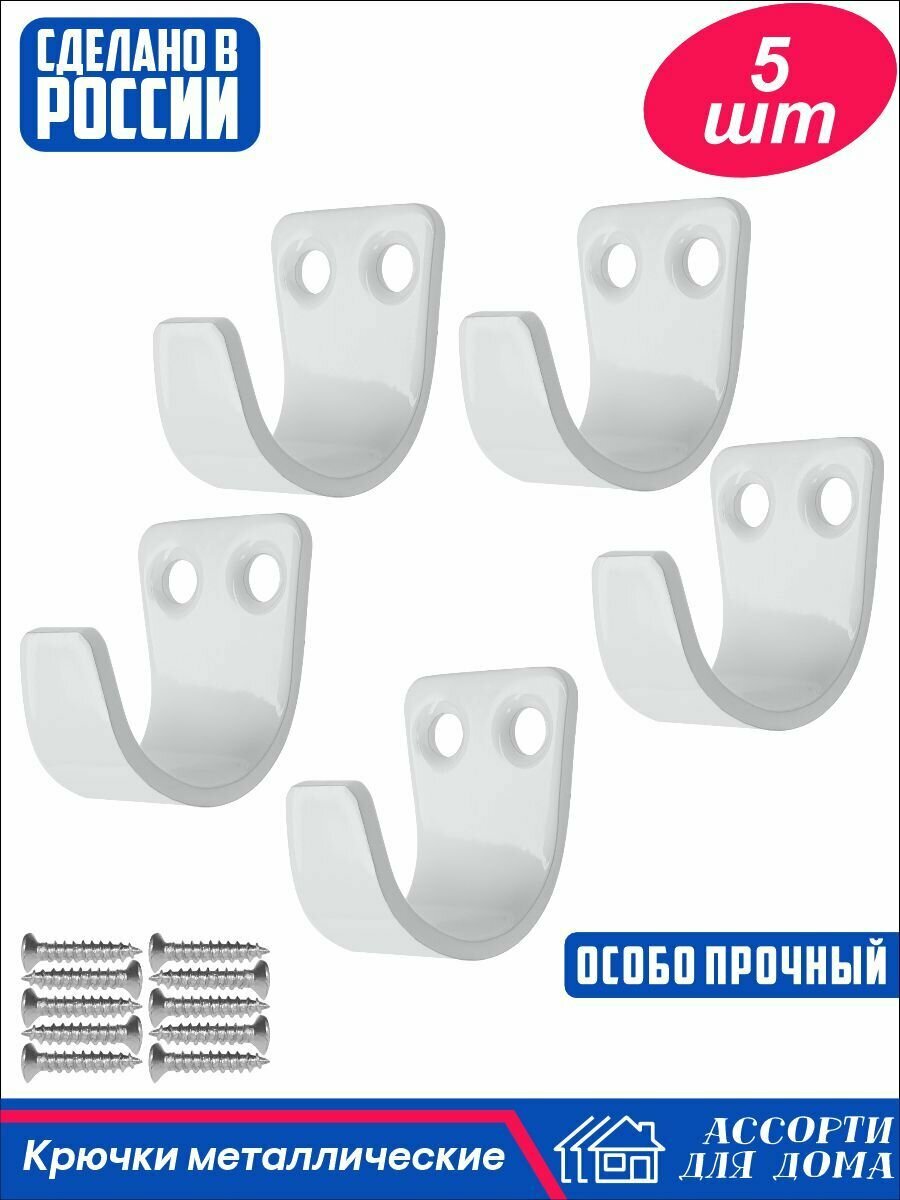 СДЕЛАНО В РОССИИ

5 шт

ОСОБО ПРОЧНЫЙ

Крючки металлические

АССОРТИ ДЛЯ ДОМА